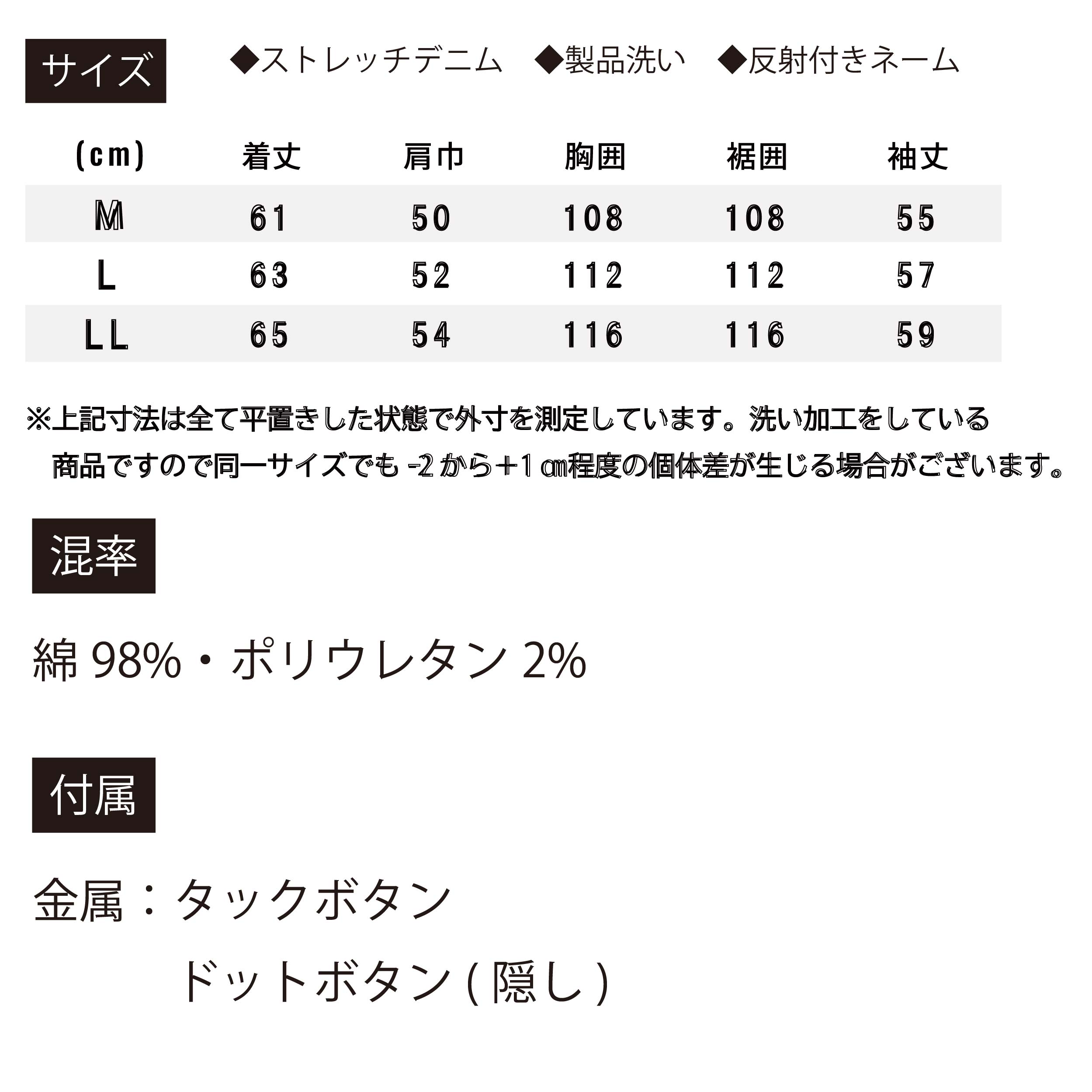 サイズ　◆ストレッチデニム　◆製品洗い　◆反射付きネーム

| (cm) | 着丈 | 肩巾 | 胸囲 | 裾囲 | 袖丈 |
|---|---|---|---|---|---|
| M | 61 | 50 | 108 | 108 | 55 |
| L | 63 | 52 | 112 | 112 | 57 |
| LL | 65 | 54 | 116 | 116 | 59 |

※上記寸法は全て平置きした状態で外寸を測定しています。洗い加工をしている商品ですので同一サイズでも -2 から+1 ㎝程度の個体差が生じる場合がございます。

混率

綿 98%・ポリウレタン 2%

付属

金属：タックボタン
ドットボタン ( 隠し )